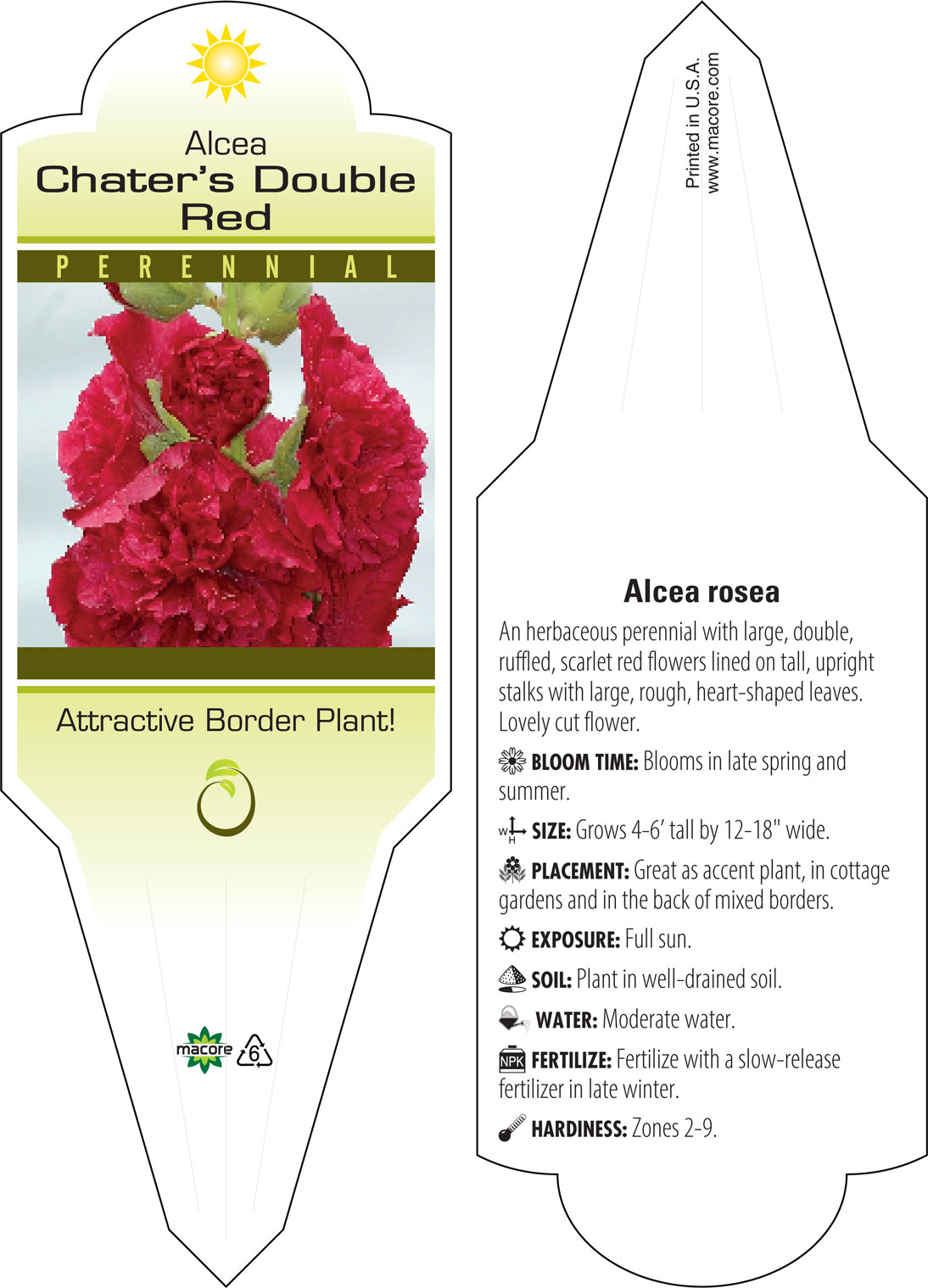 Alcea
Chater's Double Red

PERENNIAL

Attractive Border Plant!

macore 6

Printed in U.S.A.
www.macore.com

Alcea rosea

An herbaceous perennial with large, double, ruffled, scarlet red flowers lined on tall, upright stalks with large, rough, heart-shaped leaves. Lovely cut flower.

BLOOM TIME: Blooms in late spring and summer.

W H SIZE: Grows 4-6' tall by 12-18" wide.

PLACEMENT: Great as accent plant, in cottage gardens and in the back of mixed borders.

EXPOSURE: Full sun.

SOIL: Plant in well-drained soil.

WATER: Moderate water.

NPK FERTILIZE: Fertilize with a slow-release fertilizer in late winter.

HARDINESS: Zones 2-9.